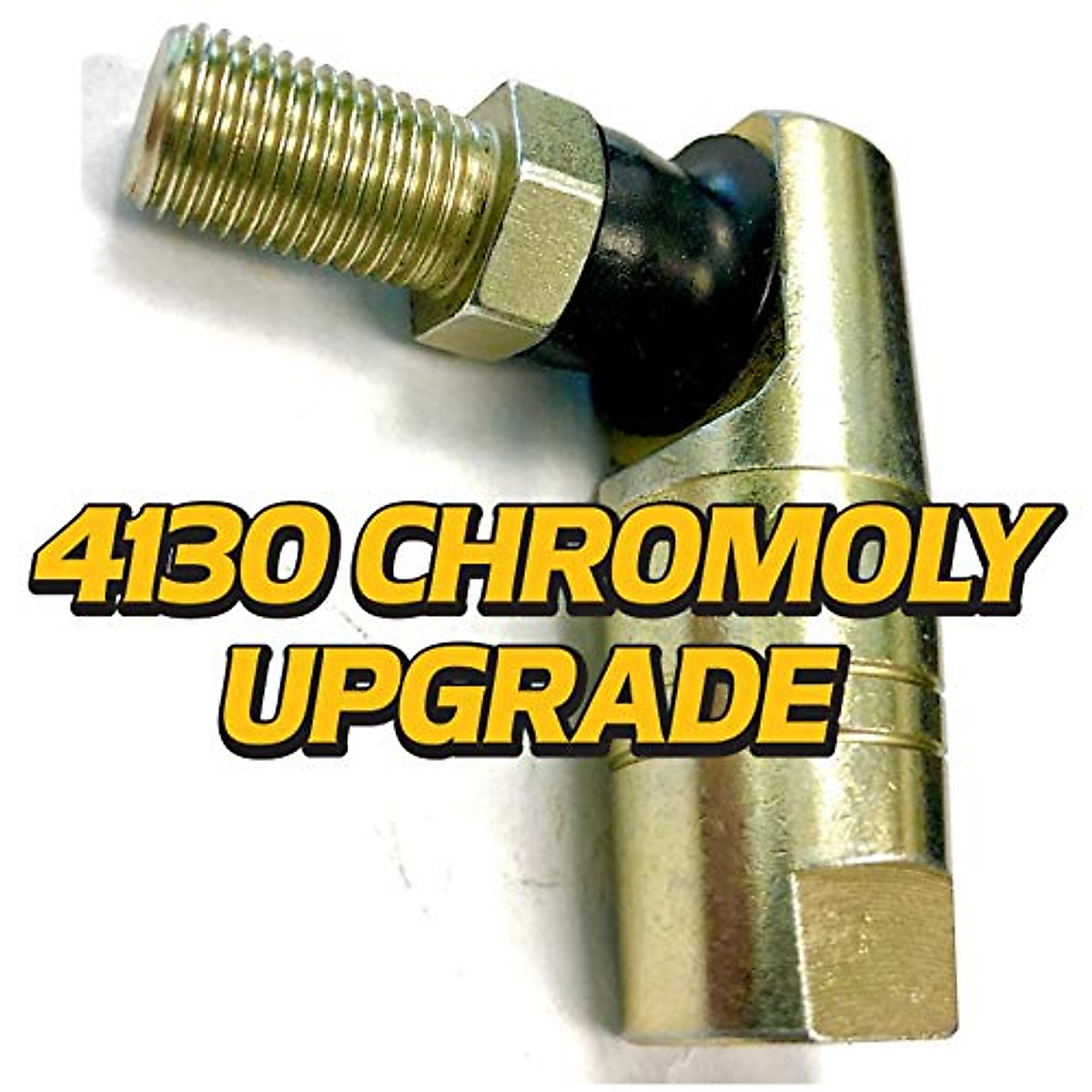 4130 CHROMOLY
UPGRADE